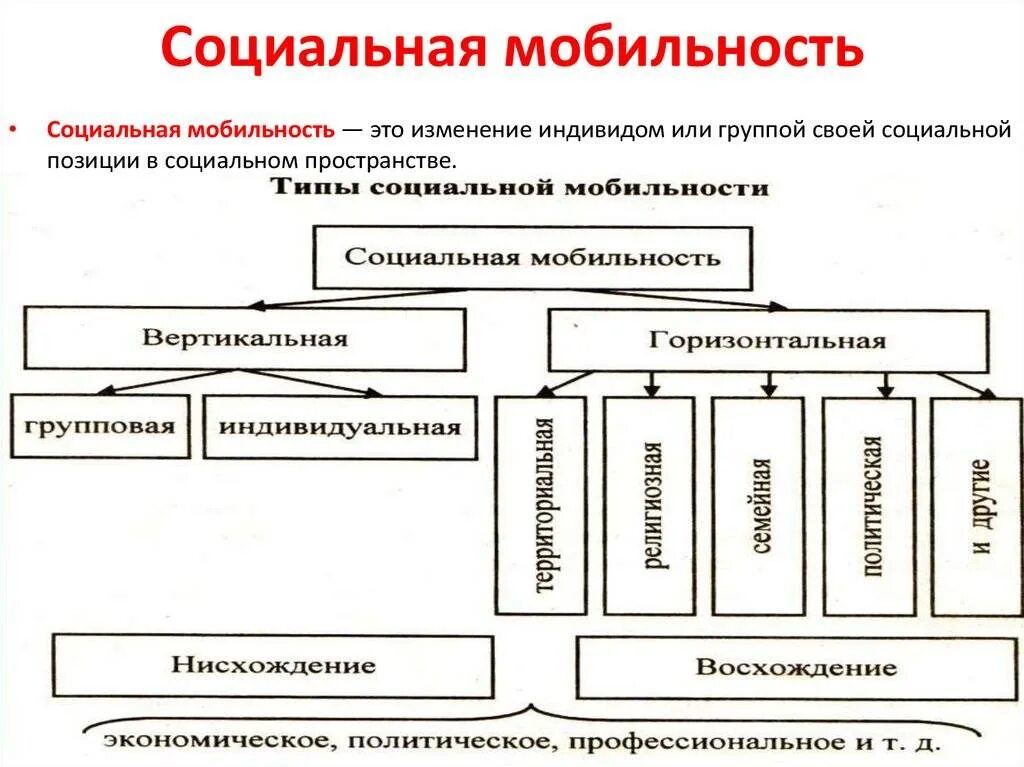 Социальная мобильность

• Социальная мобильность — это изменение индивидом или группой своей социальной позиции в социальном пространстве.

Типы социальной мобильности

Социальная мобильность

Вертикальная

Горизонтальная

групповая

индивидуальная

территориальная

религиозная

семейная

политическая

и другие

Нисхождение

Восхождение

экономическое, политическое, профессиональное и т. д.